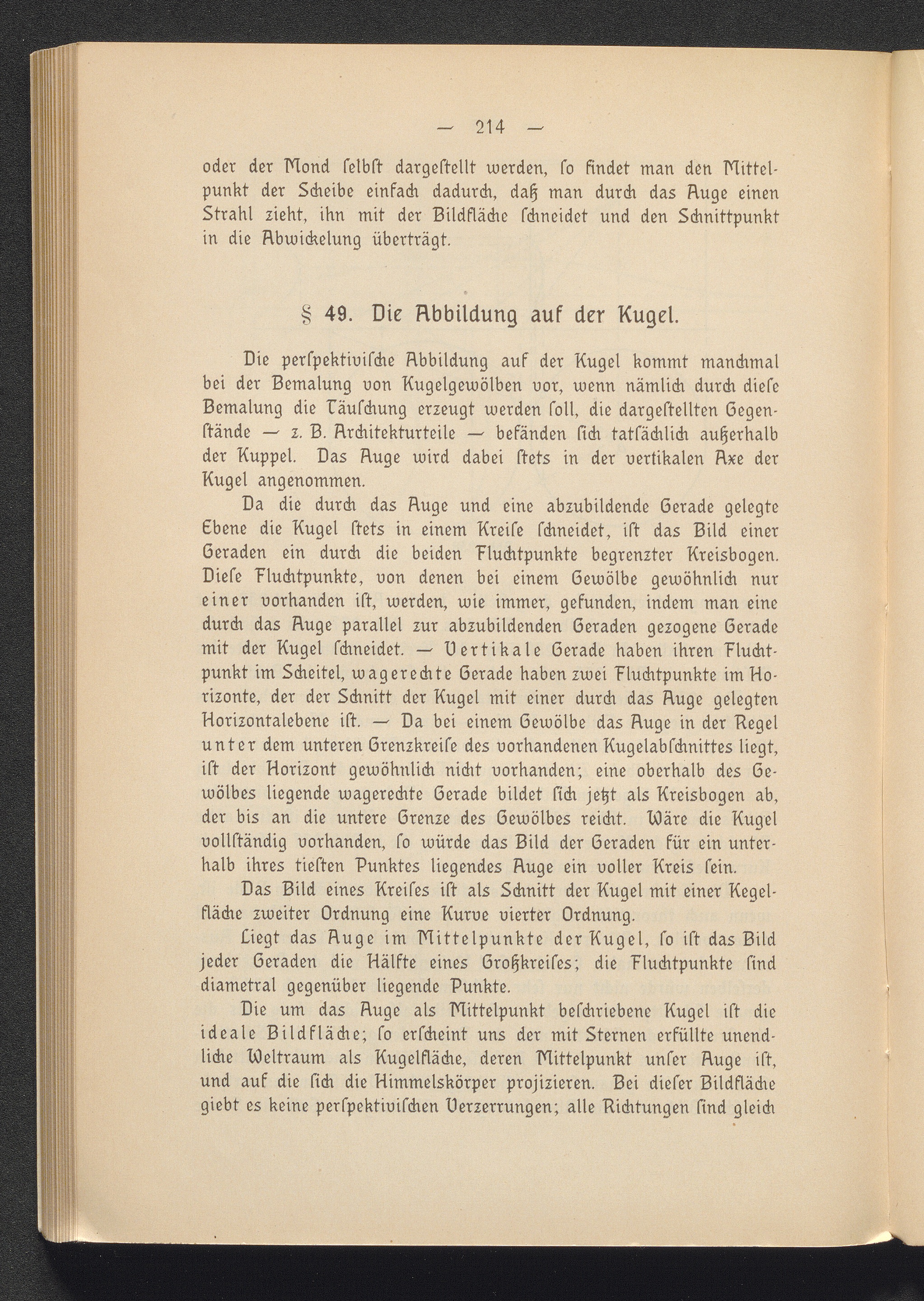 — 214 —

oder der Mond ſelbſt dargeſtellt werden, ſo findet man den Mittelpunkt der Scheibe einfach dadurch, daß man durch das Auge einen Strahl zieht, ihn mit der Bildfläche ſchneidet und den Schnittpunkt in die Abwickelung überträgt.

§ 49. Die Abbildung auf der Kugel.

Die perſpektiviſche Abbildung auf der Kugel kommt manchmal bei der Bemalung von Kugelgewölben vor, wenn nämlich durch dieſe Bemalung die Täuſchung erzeugt werden ſoll, die dargeſtellten Gegenſtände — z. B. Architekturteile — befänden ſich tatſächlich außerhalb der Kuppel. Das Auge wird dabei ſtets in der vertikalen Axe der Kugel angenommen.

Da die durch das Auge und eine abzubildende Gerade gelegte Ebene die Kugel ſtets in einem Kreiſe ſchneidet, iſt das Bild einer Geraden ein durch die beiden Fluchtpunkte begrenzter Kreisbogen. Dieſe Fluchtpunkte, von denen bei einem Gewölbe gewöhnlich nur einer vorhanden iſt, werden, wie immer, gefunden, indem man eine durch das Auge parallel zur abzubildenden Geraden gezogene Gerade mit der Kugel ſchneidet. — Vertikale Gerade haben ihren Fluchtpunkt im Scheitel, wagerechte Gerade haben zwei Fluchtpunkte im Horizonte, der der Schnitt der Kugel mit einer durch das Auge gelegten Horizontalebene iſt. — Da bei einem Gewölbe das Auge in der Regel unter dem unteren Grenzkreiſe des vorhandenen Kugelabſchnittes liegt, iſt der Horizont gewöhnlich nicht vorhanden; eine oberhalb des Gewölbes liegende wagerechte Gerade bildet ſich jetzt als Kreisbogen ab, der bis an die untere Grenze des Gewölbes reicht. Wäre die Kugel vollſtändig vorhanden, ſo würde das Bild der Geraden für ein unterhalb ihres tiefſten Punktes liegendes Auge ein voller Kreis ſein.

Das Bild eines Kreiſes iſt als Schnitt der Kugel mit einer Kegelfläche zweiter Ordnung eine Kurve vierter Ordnung.

Liegt das Auge im Mittelpunkte der Kugel, ſo iſt das Bild jeder Geraden die Hälfte eines Großkreiſes; die Fluchtpunkte ſind diametral gegenüber liegende Punkte.

Die um das Auge als Mittelpunkt beſchriebene Kugel iſt die ideale Bildfläche; ſo erſcheint uns der mit Sternen erfüllte unendliche Weltraum als Kugelfläche, deren Mittelpunkt unſer Auge iſt, und auf die ſich die Himmelskörper projizieren. Bei dieſer Bildfläche giebt es keine perſpektiviſchen Verzerrungen; alle Richtungen ſind gleich